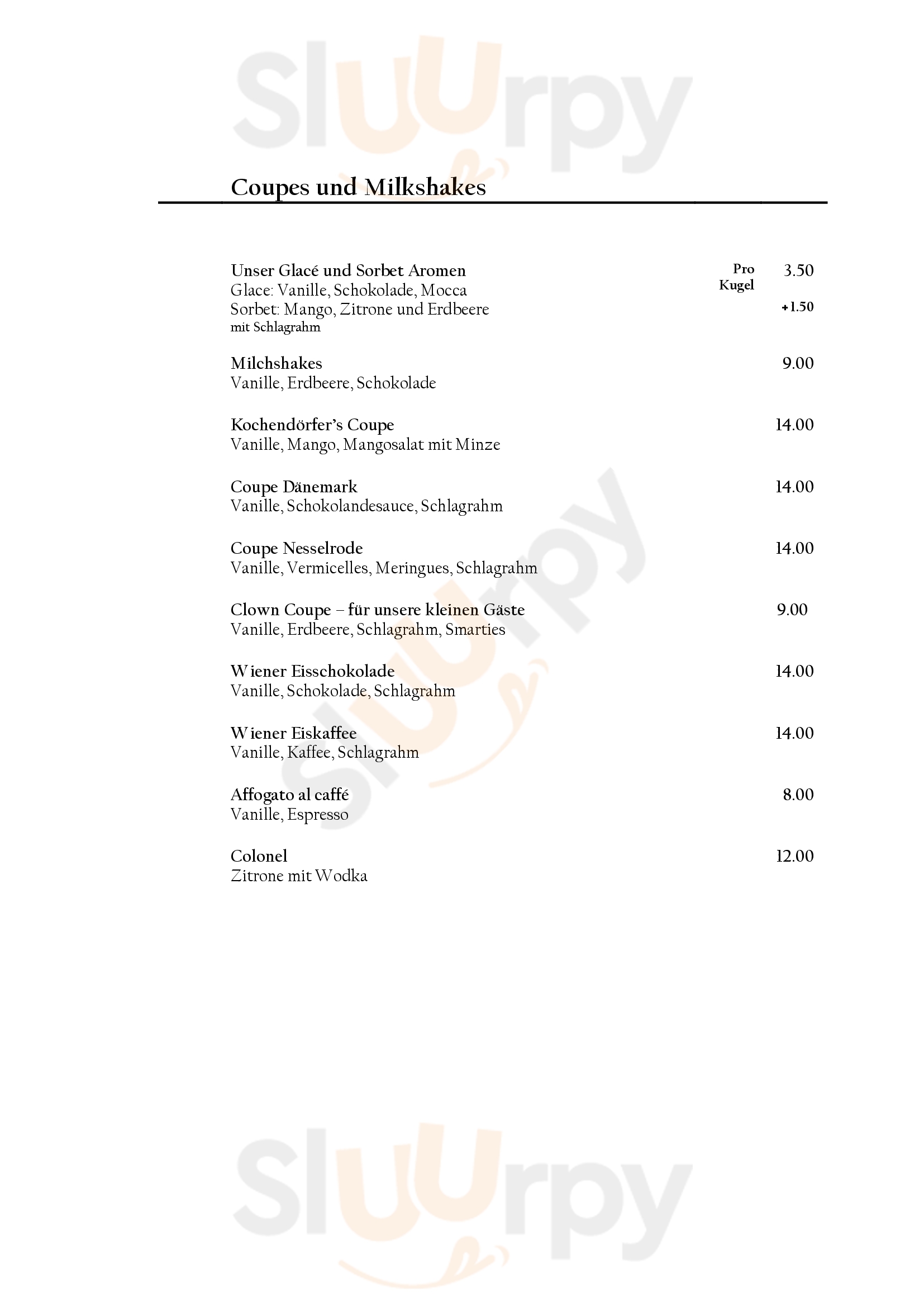 Sluurpy

Coupes und Milkshakes

Unser Glacé und Sorbet Aromen Pro Kugel 3.50
Glace: Vanille, Schokolade, Mocca
Sorbet: Mango, Zitrone und Erdbeere
mit Schlagrahm +1.50

Milchshakes 9.00
Vanille, Erdbeere, Schokolade

Kochendörfer's Coupe 14.00
Vanille, Mango, Mangosalat mit Minze

Coupe Dänemark 14.00
Vanille, Schokolandesauce, Schlagrahm

Coupe Nesselrode 14.00
Vanille, Vermicelles, Meringues, Schlagrahm

Clown Coupe – für unsere kleinen Gäste 9.00
Vanille, Erdbeere, Schlagrahm, Smarties

Wiener Eisschokolade 14.00
Vanille, Schokolade, Schlagrahm

Wiener Eiskaffee 14.00
Vanille, Kaffee, Schlagrahm

Affogato al caffé 8.00
Vanille, Espresso

Colonel 12.00
Zitrone mit Wodka

Sluurpy

Sluurpy